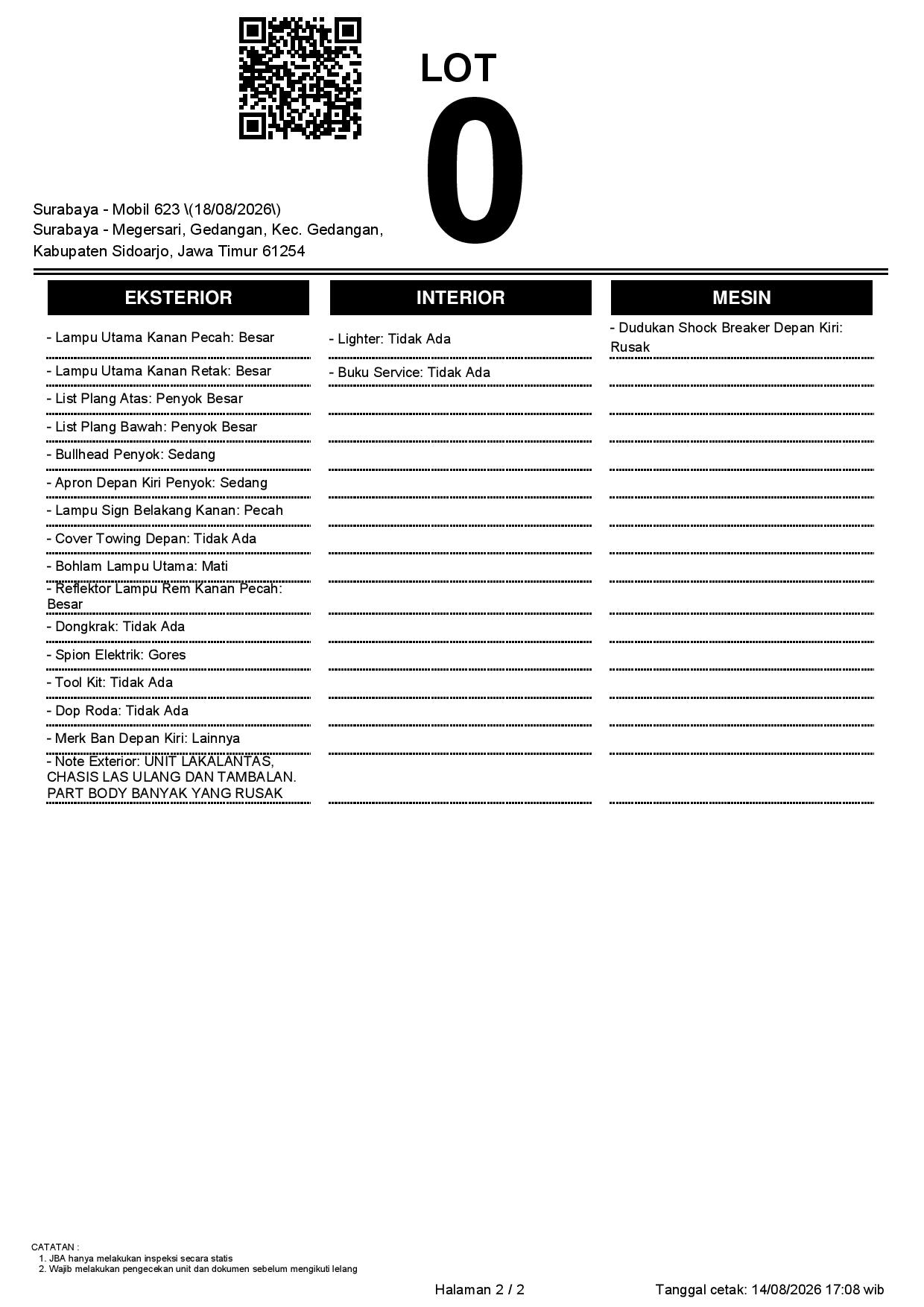 LOT
0

Surabaya - Mobil 623 \(18/08/2026\)
Surabaya - Megersari, Gedangan, Kec. Gedangan, Kabupaten Sidoarjo, Jawa Timur 61254

EKSTERIOR

- Lampu Utama Kanan Pecah: Besar
- Lampu Utama Kanan Retak: Besar
- List Plang Atas: Penyok Besar
- List Plang Bawah: Penyok Besar
- Bullhead Penyok: Sedang
- Apron Depan Kiri Penyok: Sedang
- Lampu Sign Belakang Kanan: Pecah
- Cover Towing Depan: Tidak Ada
- Bohlam Lampu Utama: Mati
- Reflektor Lampu Rem Kanan Pecah: Besar
- Dongkrak: Tidak Ada
- Spion Elektrik: Gores
- Tool Kit: Tidak Ada
- Dop Roda: Tidak Ada
- Merk Ban Depan Kiri: Lainnya
- Note Exterior: UNIT LAKALANTAS, CHASIS LAS ULANG DAN TAMBALAN. PART BODY BANYAK YANG RUSAK

INTERIOR

- Lighter: Tidak Ada
- Buku Service: Tidak Ada

MESIN

- Dudukan Shock Breaker Depan Kiri: Rusak

CATATAN :
1. JBA hanya melakukan inspeksi secara statis
2. Wajib melakukan pengecekan unit dan dokumen sebelum mengikuti lelang

Halaman 2 / 2

Tanggal cetak: 14/08/2026 17:08 wib